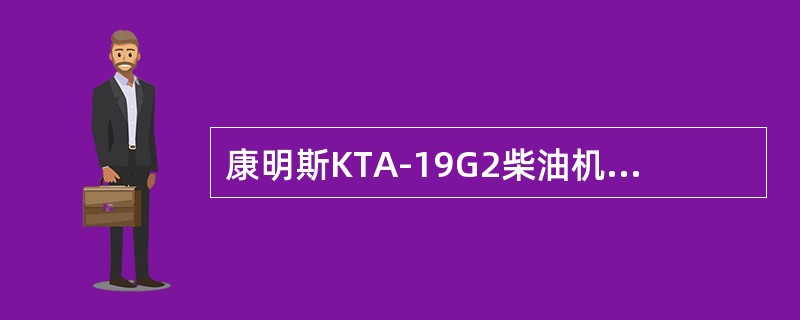 康明斯KTA-19G2柴油机...